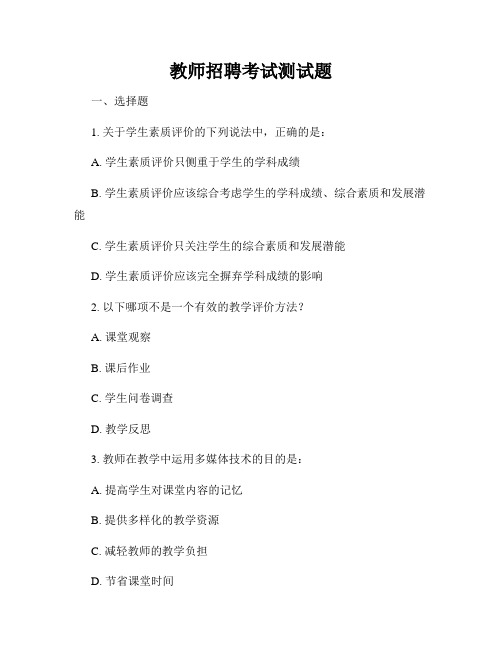 教师招聘考试测试题

一、选择题

1. 关于学生素质评价的下列说法中，正确的是：

A. 学生素质评价只侧重于学生的学科成绩

B. 学生素质评价应该综合考虑学生的学科成绩、综合素质和发展潜能

C. 学生素质评价只关注学生的综合素质和发展潜能

D. 学生素质评价应该完全摒弃学科成绩的影响

2. 以下哪项不是一个有效的教学评价方法？

A. 课堂观察

B. 课后作业

C. 学生问卷调查

D. 教学反思

3. 教师在教学中运用多媒体技术的目的是：

A. 提高学生对课堂内容的记忆

B. 提供多样化的教学资源

C. 减轻教师的教学负担

D. 节省课堂时间